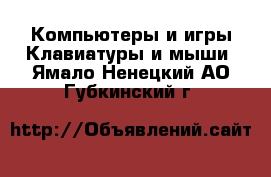 Компьютеры и игры Клавиатуры и мыши Ямало Ненецкий АО Губкинский г

http://Объявлений.сайт